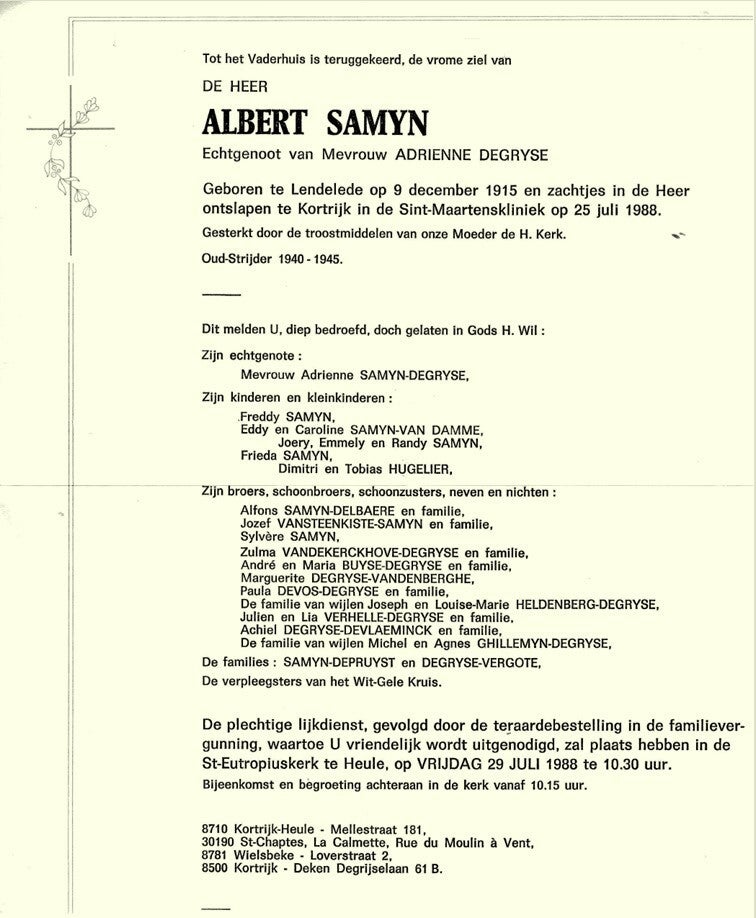 Tot het Vaderhuis is teruggekeerd, de vrome ziel van

DE HEER

ALBERT SAMYN

Echtgenoot van Mevrouw ADRIENNE DEGRYSE

Geboren te Lendelede op 9 december 1915 en zachtjes in de Heer ontslapen te Kortrijk in de Sint-Maartenskliniek op 25 juli 1988.

Gesterkt door de troostmiddelen van onze Moeder de H. Kerk.

Oud-Strijder 1940 - 1945.

Dit melden U, diep bedroefd, doch gelaten in Gods H. Wil :

Zijn echtgenote :
Mevrouw Adrienne SAMYN-DEGRYSE,

Zijn kinderen en kleinkinderen :
Freddy SAMYN,
Eddy en Caroline SAMYN-VAN DAMME,
Joery, Emmely en Randy SAMYN,
Frieda SAMYN,
Dimitri en Tobias HUGELIER,

Zijn broers, schoonbroers, schoonzusters, neven en nichten :
Alfons SAMYN-DELBAERE en familie,
Jozef VANSTEENKISTE-SAMYN en familie,
Sylvère SAMYN,
Zulma VANDEKERCKHOVE-DEGRYSE en familie,
André en Maria BUYSE-DEGRYSE en familie,
Marguerite DEGRYSE-VANDENBERGHE,
Paula DEVOS-DEGRYSE en familie,
De familie van wijlen Joseph en Louise-Marie HELDENBERG-DEGRYSE,
Julien en Lia VERHELLE-DEGRYSE en familie,
Achiel DEGRYSE-DEVLAEMINCK en familie,
De familie van wijlen Michel en Agnes GHILLEMYN-DEGRYSE,

De families : SAMYN-DEPRUYST en DEGRYSE-VERGOTE,

De verpleegsters van het Wit-Gele Kruis.

De plechtige lijkdienst, gevolgd door de teraardebestelling in de familievergunning, waartoe U vriendelijk wordt uitgenodigd, zal plaats hebben in de St-Eutropiuskerk te Heule, op VRIJDAG 29 JULI 1988 te 10.30 uur.

Bijeenkomst en begroeting achteraan in de kerk vanaf 10.15 uur.

8710 Kortrijk-Heule - Mellestraat 181,
30190 St-Chaptes, La Calmette, Rue du Moulin à Vent,
8781 Wielsbeke - Loverstraat 2,
8500 Kortrijk - Deken Degrijselaan 61 B.